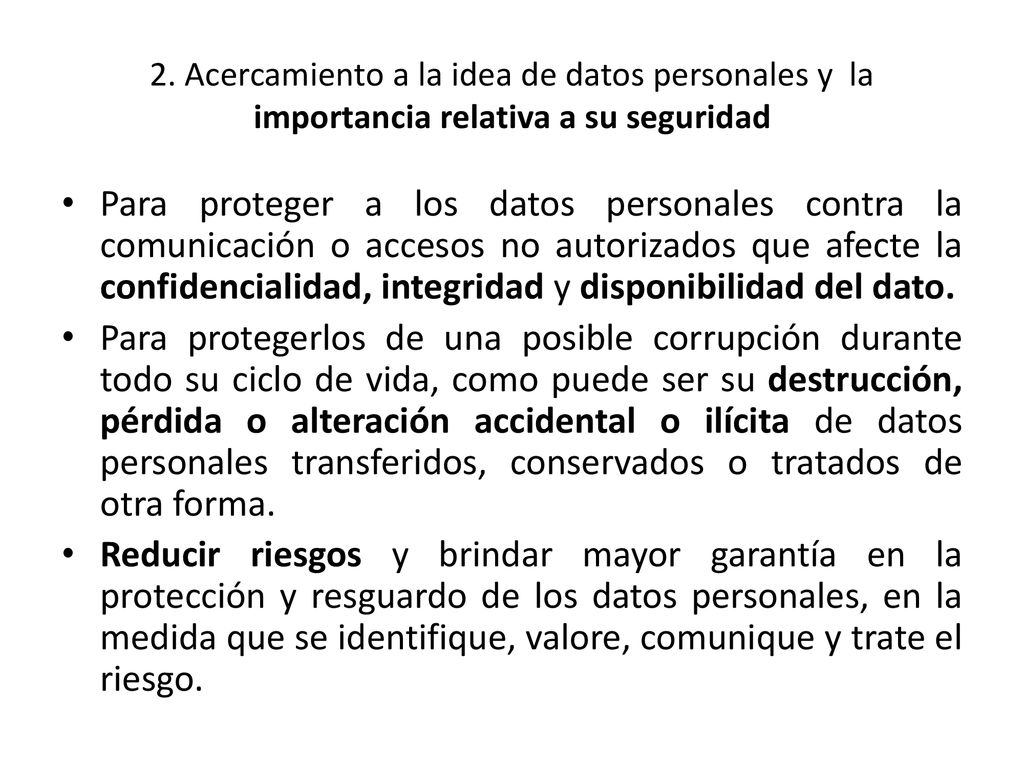 2. Acercamiento a la idea de datos personales y la importancia relativa a su seguridad

• Para proteger a los datos personales contra la comunicación o accesos no autorizados que afecte la confidencialidad, integridad y disponibilidad del dato.

• Para protegerlos de una posible corrupción durante todo su ciclo de vida, como puede ser su destrucción, pérdida o alteración accidental o ilícita de datos personales transferidos, conservados o tratados de otra forma.

• Reducir riesgos y brindar mayor garantía en la protección y resguardo de los datos personales, en la medida que se identifique, valore, comunique y trate el riesgo.